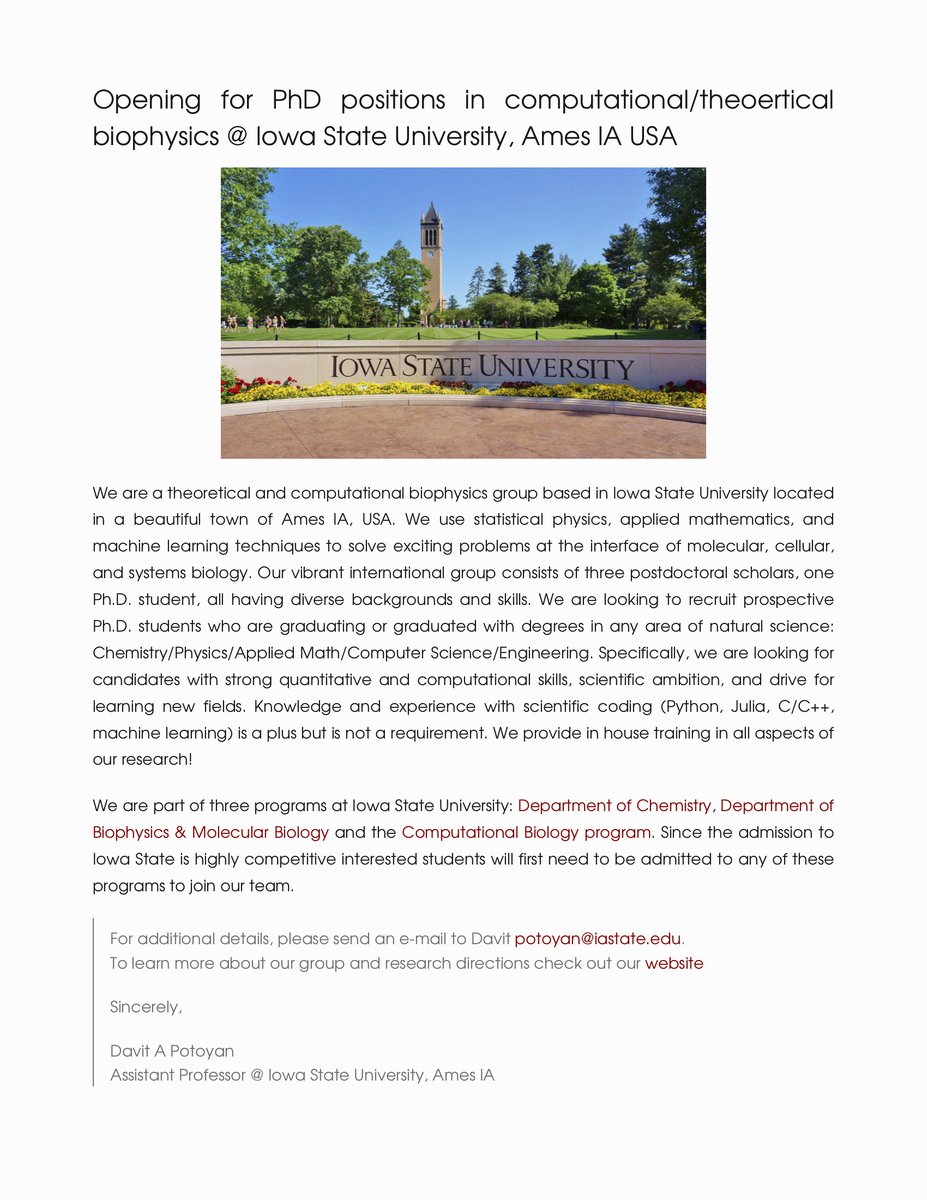 Opening for PhD positions in computational/theoertical biophysics @ Iowa State University, Ames IA USA

IOWA STATE UNIVERSITY

We are a theoretical and computational biophysics group based in Iowa State University located in a beautiful town of Ames IA, USA. We use statistical physics, applied mathematics, and machine learning techniques to solve exciting problems at the interface of molecular, cellular, and systems biology. Our vibrant international group consists of three postdoctoral scholars, one Ph.D. student, all having diverse backgrounds and skills. We are looking to recruit prospective Ph.D. students who are graduating or graduated with degrees in any area of natural science: Chemistry/Physics/Applied Math/Computer Science/Engineering. Specifically, we are looking for candidates with strong quantitative and computational skills, scientific ambition, and drive for learning new fields. Knowledge and experience with scientific coding (Python, Julia, C/C++, machine learning) is a plus but is not a requirement. We provide in house training in all aspects of our research!

We are part of three programs at Iowa State University: Department of Chemistry, Department of Biophysics & Molecular Biology and the Computational Biology program. Since the admission to Iowa State is highly competitive interested students will first need to be admitted to any of these programs to join our team.

For additional details, please send an e-mail to Davit potoyan@iastate.edu.
To learn more about our group and research directions check out our website

Sincerely,

Davit A Potoyan
Assistant Professor @ Iowa State University, Ames IA